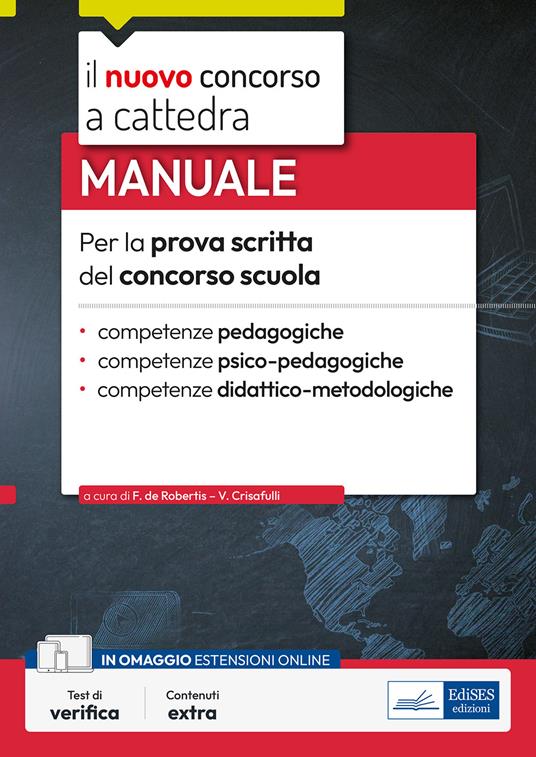 il nuovo concorso a cattedra

MANUALE

Per la prova scritta del concorso scuola

• competenze pedagogiche
• competenze psico-pedagogiche
• competenze didattico-metodologiche

a cura di F. de Robertis – V. Crisafulli

IN OMAGGIO ESTENSIONI ONLINE

Test di verifica

Contenuti extra

EdiSES edizioni